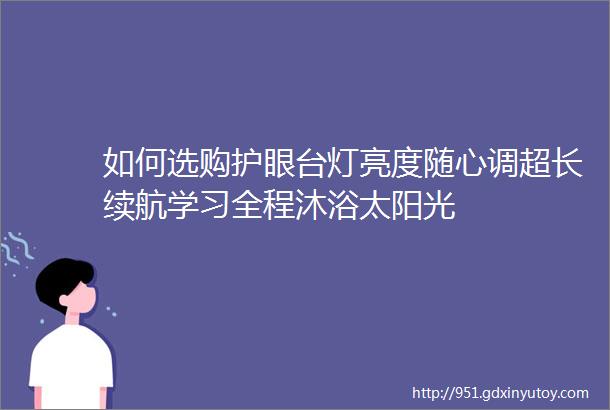 如何选购护眼台灯亮度随心调超长续航学习全程沐浴太阳光

http://951.gdxinyutoy.com